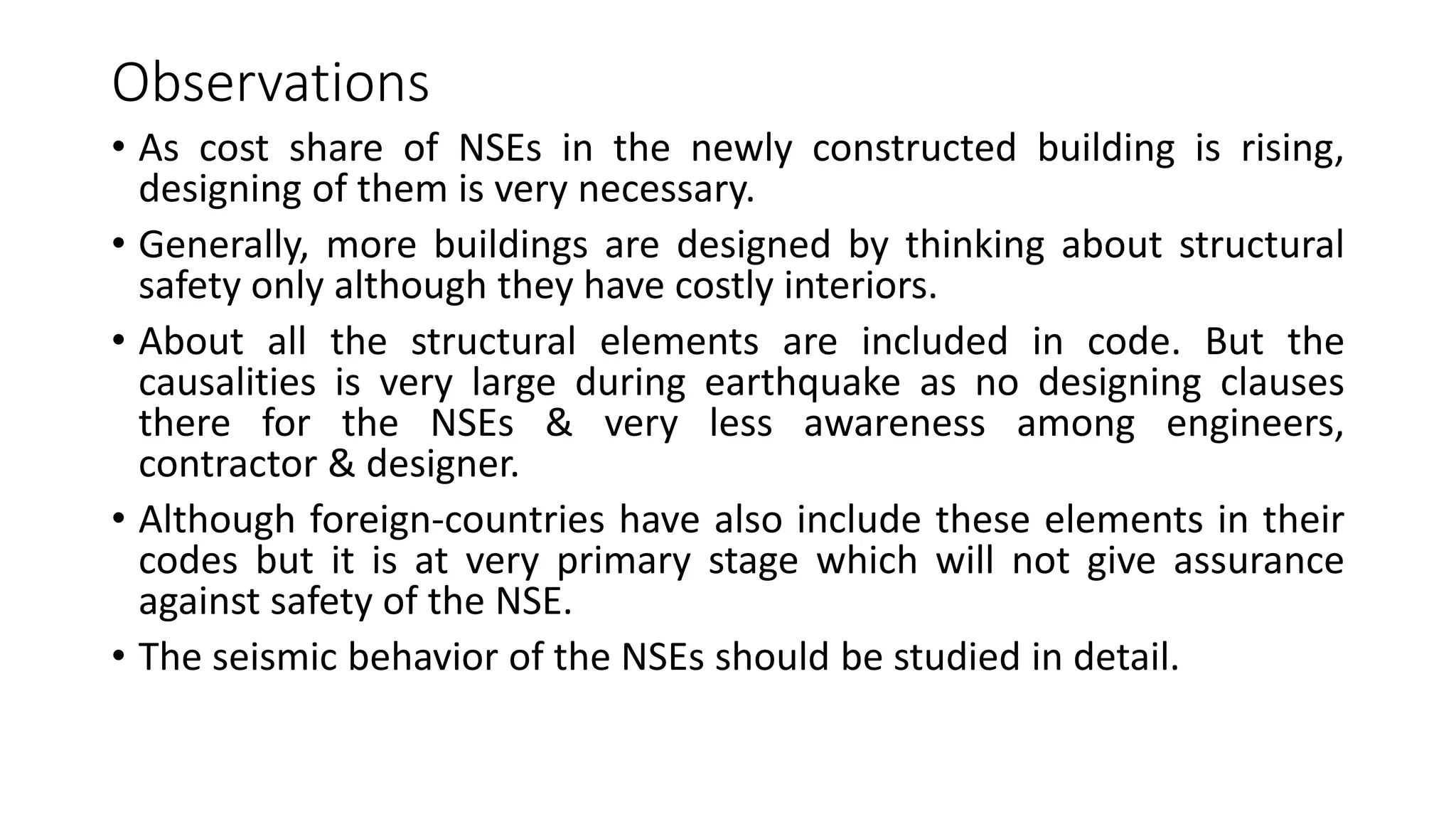 Observations

• As cost share of NSEs in the newly constructed building is rising, designing of them is very necessary.

• Generally, more buildings are designed by thinking about structural safety only although they have costly interiors.

• About all the structural elements are included in code. But the causalities is very large during earthquake as no designing clauses there for the NSEs & very less awareness among engineers, contractor & designer.

• Although foreign-countries have also include these elements in their codes but it is at very primary stage which will not give assurance against safety of the NSE.

• The seismic behavior of the NSEs should be studied in detail.